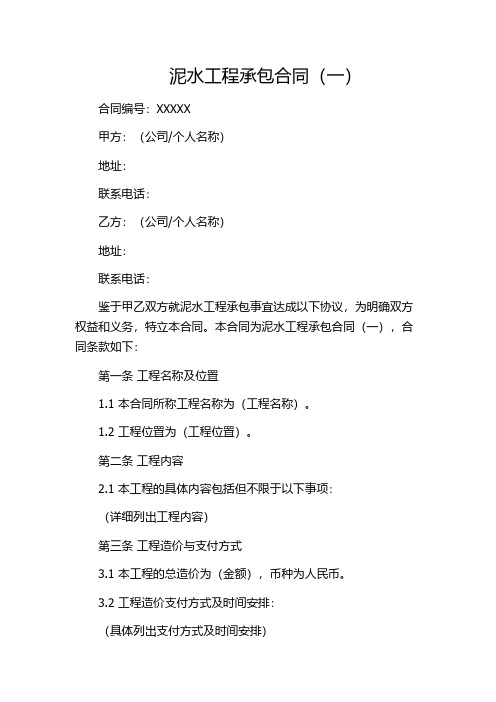 泥水工程承包合同（一）

合同编号：XXXXX

甲方：（公司/个人名称）

地址：

联系电话：

乙方：（公司/个人名称）

地址：

联系电话：

鉴于甲乙双方就泥水工程承包事宜达成以下协议，为明确双方权益和义务，特立本合同。本合同为泥水工程承包合同（一），合同条款如下：

第一条 工程名称及位置

1.1 本合同所称工程名称为（工程名称）。

1.2 工程位置为（工程位置）。

第二条 工程内容

2.1 本工程的具体内容包括但不限于以下事项：

（详细列出工程内容）

第三条 工程造价与支付方式

3.1 本工程的总造价为（金额），币种为人民币。

3.2 工程造价支付方式及时间安排：

（具体列出支付方式及时间安排）